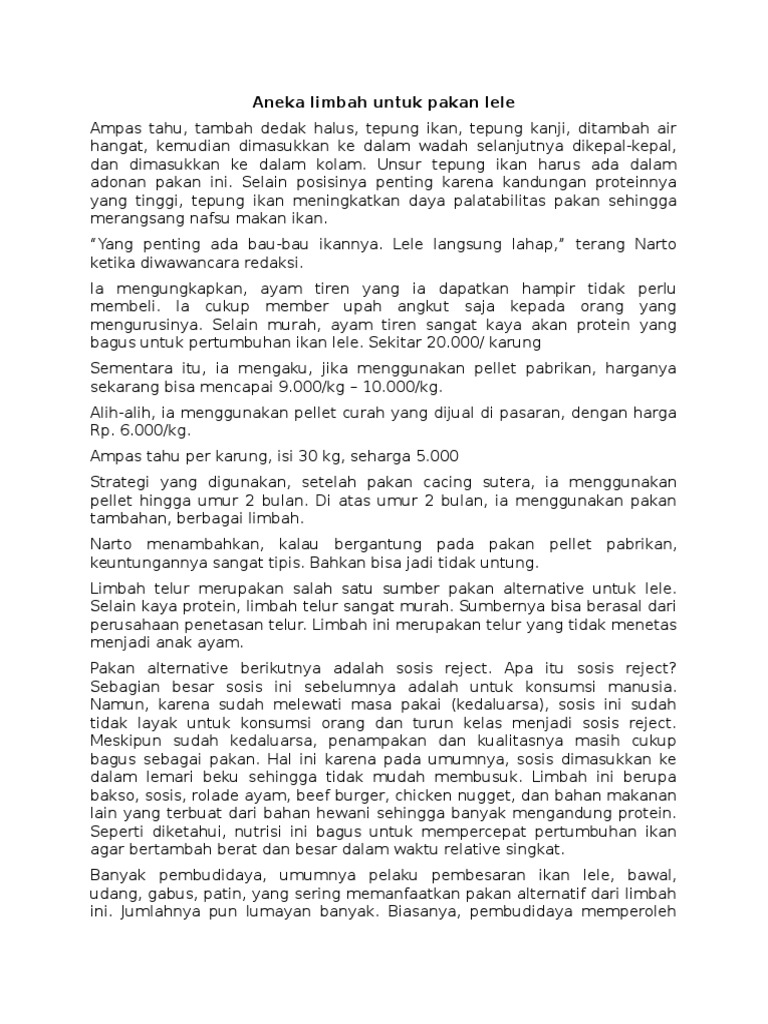 Aneka limbah untuk pakan lele

Ampas tahu, tambah dedak halus, tepung ikan, tepung kanji, ditambah air hangat, kemudian dimasukkan ke dalam wadah selanjutnya dikepal-kepal, dan dimasukkan ke dalam kolam. Unsur tepung ikan harus ada dalam adonan pakan ini. Selain posisinya penting karena kandungan proteinnya yang tinggi, tepung ikan meningkatkan daya palatabilitas pakan sehingga merangsang nafsu makan ikan.

"Yang penting ada bau-bau ikannya. Lele langsung lahap," terang Narto ketika diwawancara redaksi.

Ia mengungkapkan, ayam tiren yang ia dapatkan hampir tidak perlu membeli. Ia cukup member upah angkut saja kepada orang yang mengurusinya. Selain murah, ayam tiren sangat kaya akan protein yang bagus untuk pertumbuhan ikan lele. Sekitar 20.000/ karung

Sementara itu, ia mengaku, jika menggunakan pellet pabrikan, harganya sekarang bisa mencapai 9.000/kg – 10.000/kg.

Alih-alih, ia menggunakan pellet curah yang dijual di pasaran, dengan harga Rp. 6.000/kg.

Ampas tahu per karung, isi 30 kg, seharga 5.000

Strategi yang digunakan, setelah pakan cacing sutera, ia menggunakan pellet hingga umur 2 bulan. Di atas umur 2 bulan, ia menggunakan pakan tambahan, berbagai limbah.

Narto menambahkan, kalau bergantung pada pakan pellet pabrikan, keuntungannya sangat tipis. Bahkan bisa jadi tidak untung.

Limbah telur merupakan salah satu sumber pakan alternative untuk lele. Selain kaya protein, limbah telur sangat murah. Sumbernya bisa berasal dari perusahaan penetasan telur. Limbah ini merupakan telur yang tidak menetas menjadi anak ayam.

Pakan alternative berikutnya adalah sosis reject. Apa itu sosis reject? Sebagian besar sosis ini sebelumnya adalah untuk konsumsi manusia. Namun, karena sudah melewati masa pakai (kedaluarsa), sosis ini sudah tidak layak untuk konsumsi orang dan turun kelas menjadi sosis reject. Meskipun sudah kedaluarsa, penampakan dan kualitasnya masih cukup bagus sebagai pakan. Hal ini karena pada umumnya, sosis dimasukkan ke dalam lemari beku sehingga tidak mudah membusuk. Limbah ini berupa bakso, sosis, rolade ayam, beef burger, chicken nugget, dan bahan makanan lain yang terbuat dari bahan hewani sehingga banyak mengandung protein. Seperti diketahui, nutrisi ini bagus untuk mempercepat pertumbuhan ikan agar bertambah berat dan besar dalam waktu relative singkat.

Banyak pembudidaya, umumnya pelaku pembesaran ikan lele, bawal, udang, gabus, patin, yang sering memanfaatkan pakan alternatif dari limbah ini. Jumlahnya pun lumayan banyak. Biasanya, pembudidaya memperoleh